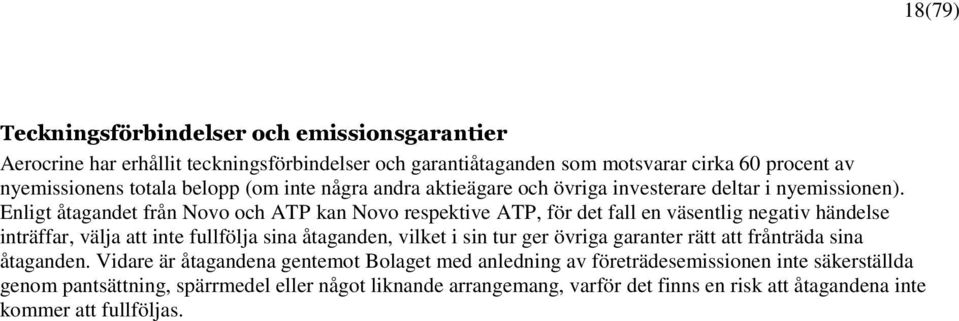 18(79)

Teckningsförbindelser och emissionsgarantier

Aerocrine har erhållit teckningsförbindelser och garantiåtaganden som motsvarar cirka 60 procent av nyemissionens totala belopp (om inte några andra aktieägare och övriga investerare deltar i nyemissionen). Enligt åtagandet från Novo och ATP kan Novo respektive ATP, för det fall en väsentlig negativ händelse inträffar, välja att inte fullfölja sina åtaganden, vilket i sin tur ger övriga garanter rätt att frånträda sina åtaganden. Vidare är åtagandena gentemot Bolaget med anledning av företrädesemissionen inte säkerställda genom pantsättning, spärrmedel eller något liknande arrangemang, varför det finns en risk att åtagandena inte kommer att fullföljas.